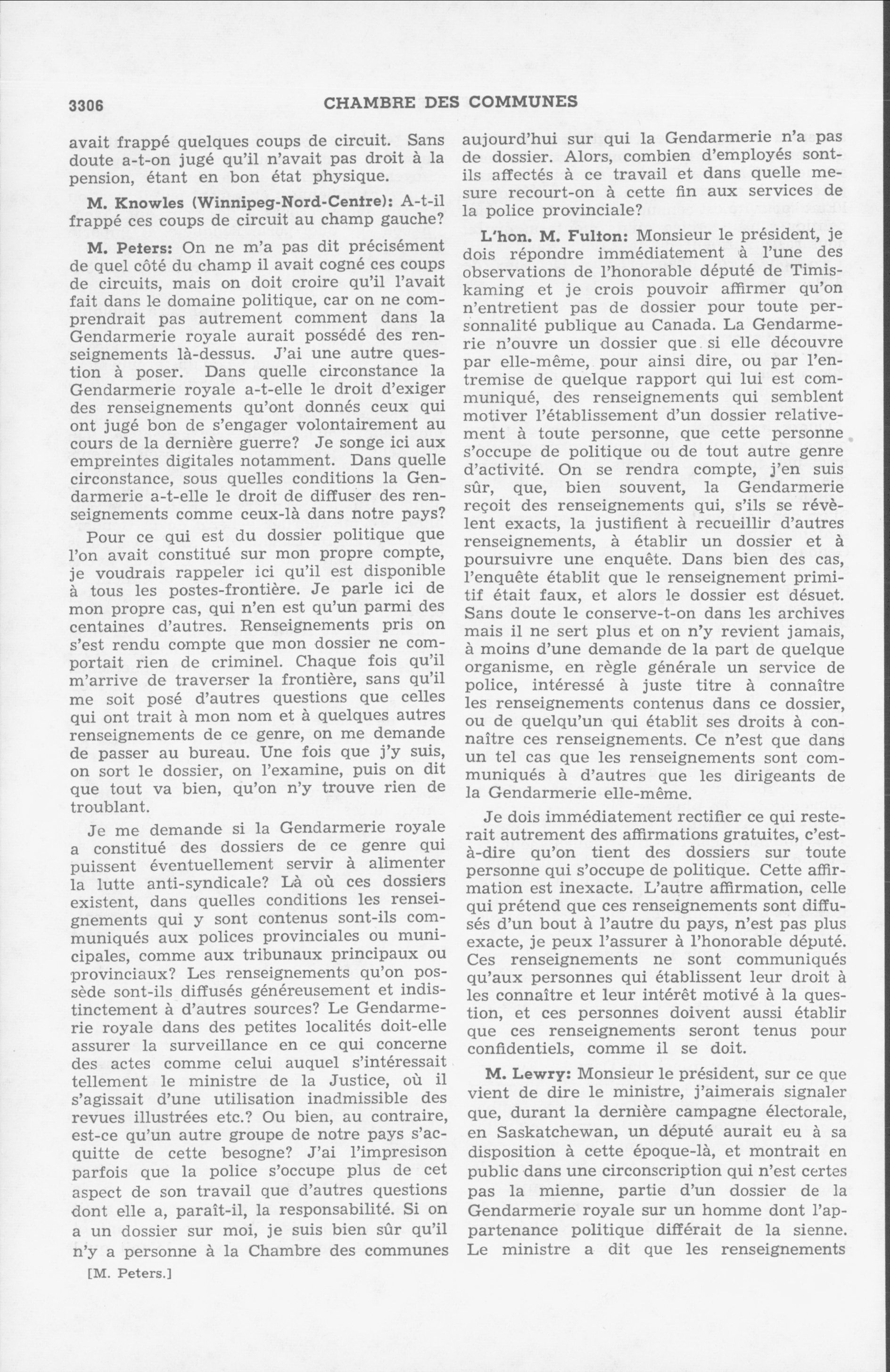 3306 CHAMBRE DES COMMUNES

avait frappé quelques coups de circuit. Sans doute a-t-on jugé qu'il n'avait pas droit à la pension, étant en bon état physique.

M. Knowles (Winnipeg-Nord-Centre): A-t-il frappé ces coups de circuit au champ gauche?

M. Peters: On ne m'a pas dit précisément de quel côté du champ il avait cogné ces coups de circuits, mais on doit croire qu'il l'avait fait dans le domaine politique, car on ne comprendrait pas autrement comment dans la Gendarmerie royale aurait possédé des renseignements là-dessus. J'ai une autre question à poser. Dans quelle circonstance la Gendarmerie royale a-t-elle le droit d'exiger des renseignements qu'ont donnés ceux qui ont jugé bon de s'engager volontairement au cours de la dernière guerre? Je songe ici aux empreintes digitales notamment. Dans quelle circonstance, sous quelles conditions la Gendarmerie a-t-elle le droit de diffuser des renseignements comme ceux-là dans notre pays?

Pour ce qui est du dossier politique que l'on avait constitué sur mon propre compte, je voudrais rappeler ici qu'il est disponible à tous les postes-frontière. Je parle ici de mon propre cas, qui n'en est qu'un parmi des centaines d'autres. Renseignements pris on s'est rendu compte que mon dossier ne comportait rien de criminel. Chaque fois qu'il m'arrive de traverser la frontière, sans qu'il me soit posé d'autres questions que celles qui ont trait à mon nom et à quelques autres renseignements de ce genre, on me demande de passer au bureau. Une fois que j'y suis, on sort le dossier, on l'examine, puis on dit que tout va bien, qu'on n'y trouve rien de troublant.

Je me demande si la Gendarmerie royale a constitué des dossiers de ce genre qui puissent éventuellement servir à alimenter la lutte anti-syndicale? Là où ces dossiers existent, dans quelles conditions les renseignements qui y sont contenus sont-ils communiqués aux polices provinciales ou municipales, comme aux tribunaux principaux ou provinciaux? Les renseignements qu'on possède sont-ils diffusés généreusement et indistinctement à d'autres sources? Le Gendarmerie royale dans des petites localités doit-elle assurer la surveillance en ce qui concerne des actes comme celui auquel s'intéressait tellement le ministre de la Justice, où il s'agissait d'une utilisation inadmissible des revues illustrées etc.? Ou bien, au contraire, est-ce qu'un autre groupe de notre pays s'acquitte de cette besogne? J'ai l'impresison parfois que la police s'occupe plus de cet aspect de son travail que d'autres questions dont elle a, paraît-il, la responsabilité. Si on a un dossier sur moi, je suis bien sûr qu'il n'y a personne à la Chambre des communes

[M. Peters.]

aujourd'hui sur qui la Gendarmerie n'a pas de dossier. Alors, combien d'employés sont-ils affectés à ce travail et dans quelle mesure recourt-on à cette fin aux services de la police provinciale?

L'hon. M. Fulton: Monsieur le président, je dois répondre immédiatement à l'une des observations de l'honorable député de Timiskaming et je crois pouvoir affirmer qu'on n'entretient pas de dossier pour toute personnalité publique au Canada. La Gendarmerie n'ouvre un dossier que si elle découvre par elle-même, pour ainsi dire, ou par l'entremise de quelque rapport qui lui est communiqué, des renseignements qui semblent motiver l'établissement d'un dossier relativement à toute personne, que cette personne s'occupe de politique ou de tout autre genre d'activité. On se rendra compte, j'en suis sûr, que, bien souvent, la Gendarmerie reçoit des renseignements qui, s'ils se révèlent exacts, la justifient à recueillir d'autres renseignements, à établir un dossier et à poursuivre une enquête. Dans bien des cas, l'enquête établit que le renseignement primitif était faux, et alors le dossier est désuet. Sans doute le conserve-t-on dans les archives mais il ne sert plus et on n'y revient jamais, à moins d'une demande de la part de quelque organisme, en règle générale un service de police, intéressé à juste titre à connaître les renseignements contenus dans ce dossier, ou de quelqu'un qui établit ses droits à connaître ces renseignements. Ce n'est que dans un tel cas que les renseignements sont communiqués à d'autres que les dirigeants de la Gendarmerie elle-même.

Je dois immédiatement rectifier ce qui resterait autrement des affirmations gratuites, c'est-à-dire qu'on tient des dossiers sur toute personne qui s'occupe de politique. Cette affirmation est inexacte. L'autre affirmation, celle qui prétend que ces renseignements sont diffusés d'un bout à l'autre du pays, n'est pas plus exacte, je peux l'assurer à l'honorable député. Ces renseignements ne sont communiqués qu'aux personnes qui établissent leur droit à les connaître et leur intérêt motivé à la question, et ces personnes doivent aussi établir que ces renseignements seront tenus pour confidentiels, comme il se doit.

M. Lewry: Monsieur le président, sur ce que vient de dire le ministre, j'aimerais signaler que, durant la dernière campagne électorale, en Saskatchewan, un député aurait eu à sa disposition à cette époque-là, et montrait en public dans une circonscription qui n'est certes pas la mienne, partie d'un dossier de la Gendarmerie royale sur un homme dont l'appartenance politique différait de la sienne. Le ministre a dit que les renseignements